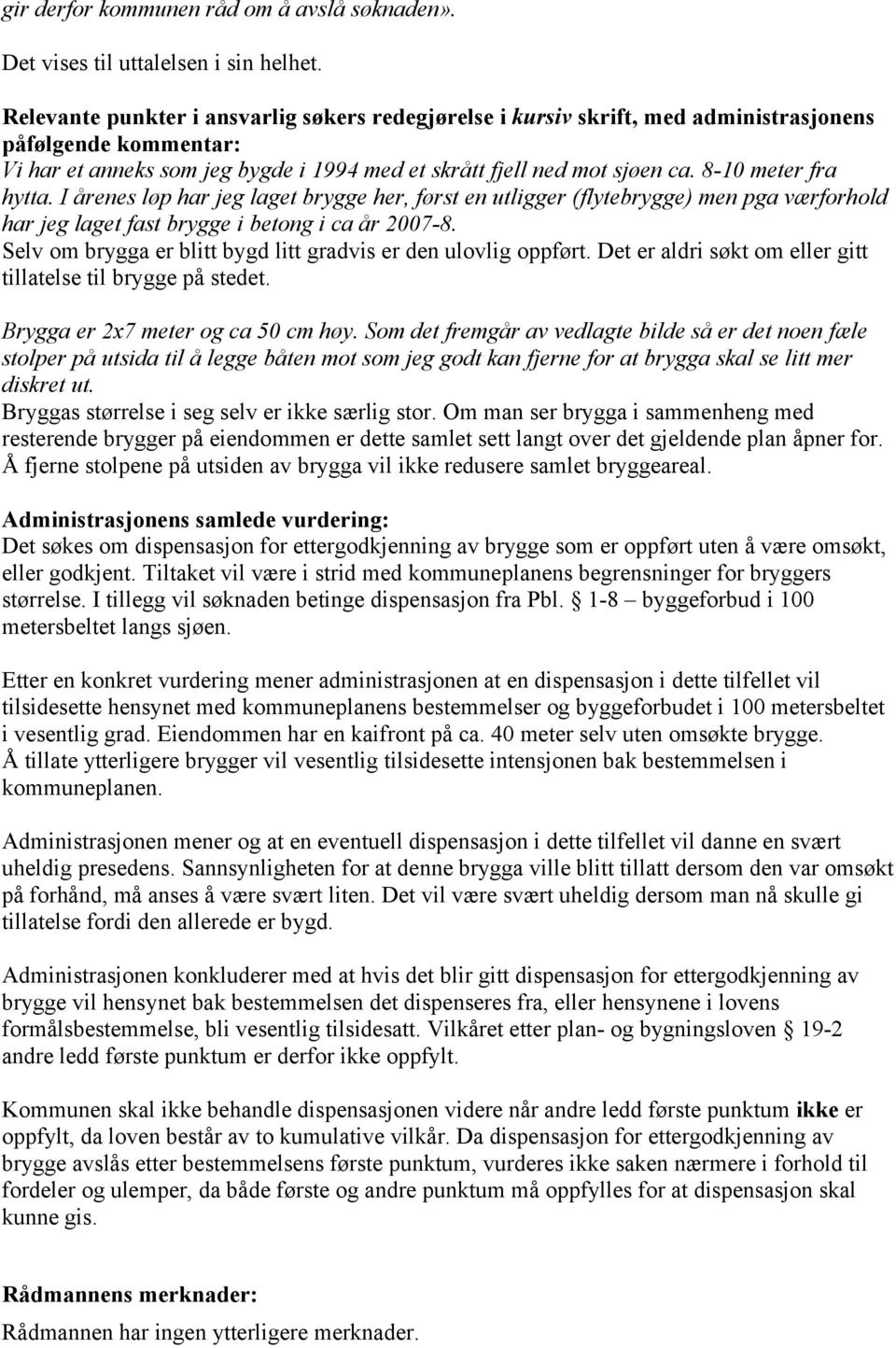 gir derfor kommunen råd om å avslå søknaden».

Det vises til uttalelsen i sin helhet.

Relevante punkter i ansvarlig søkers redegjørelse i kursiv skrift, med administrasjonens påfølgende kommentar:
Vi har et anneks som jeg bygde i 1994 med et skrått fjell ned mot sjøen ca. 8-10 meter fra hytta. I årenes løp har jeg laget brygge her, først en utligger (flytebrygge) men pga værforhold har jeg laget fast brygge i betong i ca år 2007-8.
Selv om brygga er blitt bygd litt gradvis er den ulovlig oppført. Det er aldri søkt om eller gitt tillatelse til brygge på stedet.

Brygga er 2x7 meter og ca 50 cm høy. Som det fremgår av vedlagte bilde så er det noen fæle stolper på utsida til å legge båten mot som jeg godt kan fjerne for at brygga skal se litt mer diskret ut.
Bryggas størrelse i seg selv er ikke særlig stor. Om man ser brygga i sammenheng med resterende brygger på eiendommen er dette samlet sett langt over det gjeldende plan åpner for. Å fjerne stolpene på utsiden av brygga vil ikke redusere samlet bryggeareal.

Administrasjonens samlede vurdering:
Det søkes om dispensasjon for ettergodkjenning av brygge som er oppført uten å være omsøkt, eller godkjent. Tiltaket vil være i strid med kommuneplanens begrensninger for bryggers størrelse. I tillegg vil søknaden betinge dispensasjon fra Pbl. § 1-8 – byggeforbud i 100 metersbeltet langs sjøen.

Etter en konkret vurdering mener administrasjonen at en dispensasjon i dette tilfellet vil tilsidesette hensynet med kommuneplanens bestemmelser og byggeforbudet i 100 metersbeltet i vesentlig grad. Eiendommen har en kaifront på ca. 40 meter selv uten omsøkte brygge. Å tillate ytterligere brygger vil vesentlig tilsidesette intensjonen bak bestemmelsen i kommuneplanen.

Administrasjonen mener og at en eventuell dispensasjon i dette tilfellet vil danne en svært uheldig presedens. Sannsynligheten for at denne brygga ville blitt tillatt dersom den var omsøkt på forhånd, må anses å være svært liten. Det vil være svært uheldig dersom man nå skulle gi tillatelse fordi den allerede er bygd.

Administrasjonen konkluderer med at hvis det blir gitt dispensasjon for ettergodkjenning av brygge vil hensynet bak bestemmelsen det dispenseres fra, eller hensynene i lovens formålsbestemmelse, bli vesentlig tilsidesatt. Vilkåret etter plan- og bygningsloven § 19-2 andre ledd første punktum er derfor ikke oppfylt.

Kommunen skal ikke behandle dispensasjonen videre når andre ledd første punktum ikke er oppfylt, da loven består av to kumulative vilkår. Da dispensasjon for ettergodkjenning av brygge avslås etter bestemmelsens første punktum, vurderes ikke saken nærmere i forhold til fordeler og ulemper, da både første og andre punktum må oppfylles for at dispensasjon skal kunne gis.

Rådmannens merknader:
Rådmannen har ingen ytterligere merknader.